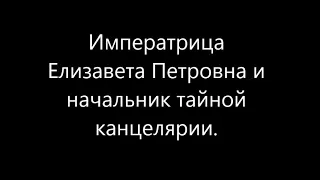 Императрица Елизавета Петровна и начальник тайной канцелярии.